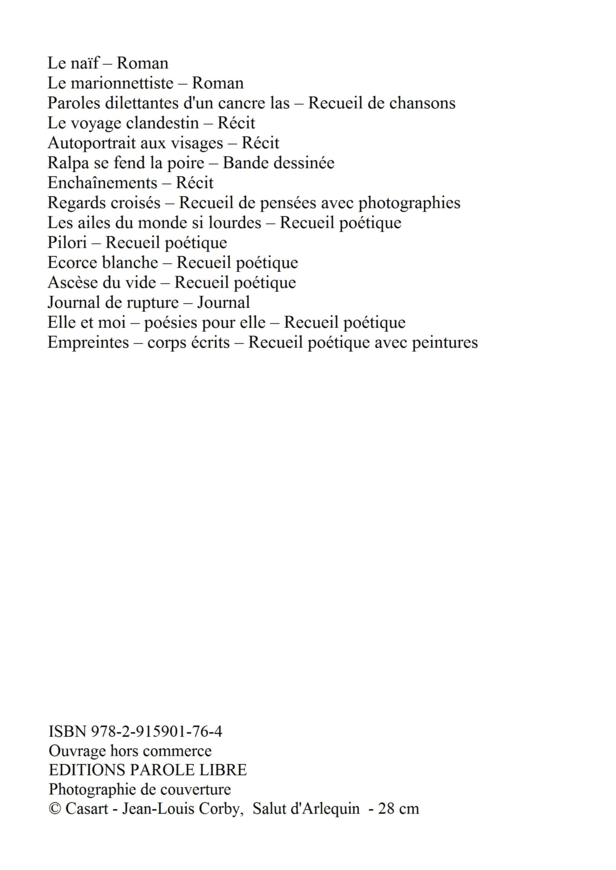 Le naïf – Roman
Le marionnettiste – Roman
Paroles dilettantes d'un cancre las – Recueil de chansons
Le voyage clandestin – Récit
Autoportrait aux visages – Récit
Ralpa se fend la poire – Bande dessinée
Enchaînements – Récit
Regards croisés – Recueil de pensées avec photographies
Les ailes du monde si lourdes – Recueil poétique
Pilori – Recueil poétique
Ecorce blanche – Recueil poétique
Ascèse du vide – Recueil poétique
Journal de rupture – Journal
Elle et moi – poésies pour elle – Recueil poétique
Empreintes – corps écrits – Recueil poétique avec peintures

ISBN 978-2-915901-76-4
Ouvrage hors commerce
EDITIONS PAROLE LIBRE
Photographie de couverture
© Casart - Jean-Louis Corby, Salut d'Arlequin - 28 cm